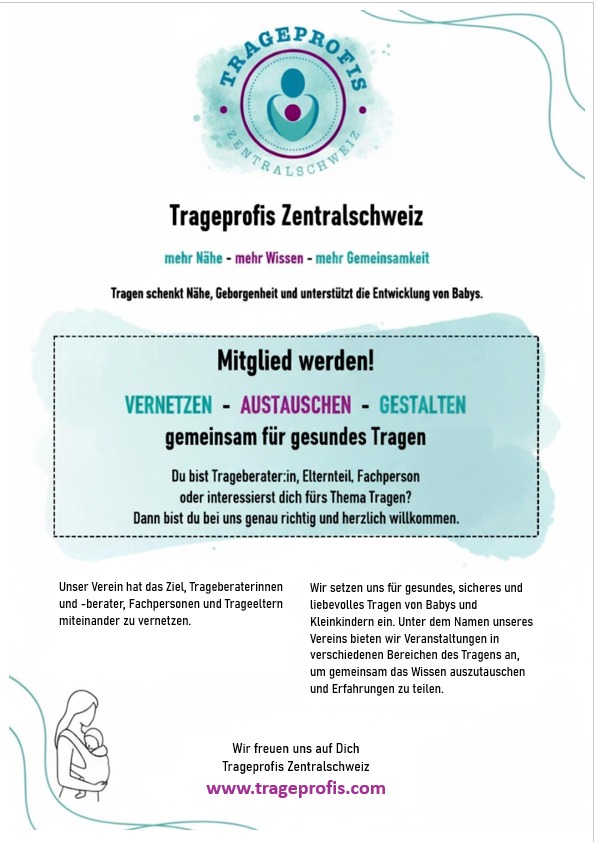 TRAGEPROFIS
ZENTRALSCHWEIZ

Trageprofis Zentralschweiz

mehr Nähe - mehr Wissen - mehr Gemeinsamkeit

Tragen schenkt Nähe, Geborgenheit und unterstützt die Entwicklung von Babys.

Mitglied werden!

VERNETZEN - AUSTAUSCHEN - GESTALTEN
gemeinsam für gesundes Tragen

Du bist Trageberater:in, Elternteil, Fachperson oder interessierst dich fürs Thema Tragen? Dann bist du bei uns genau richtig und herzlich willkommen.

Unser Verein hat das Ziel, Trageberaterinnen und -berater, Fachpersonen und Trageeltern miteinander zu vernetzen.

Wir setzen uns für gesundes, sicheres und liebevolles Tragen von Babys und Kleinkindern ein. Unter dem Namen unseres Vereins bieten wir Veranstaltungen in verschiedenen Bereichen des Tragens an, um gemeinsam das Wissen auszutauschen und Erfahrungen zu teilen.

Wir freuen uns auf Dich
Trageprofis Zentralschweiz
www.trageprofis.com